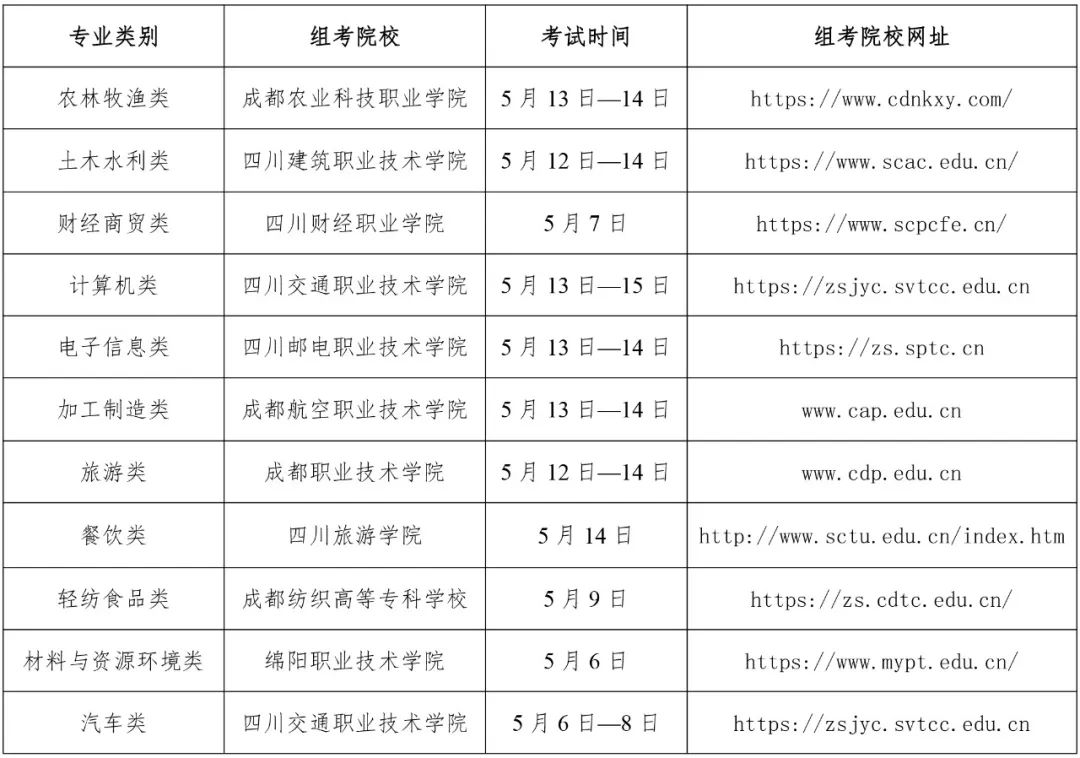 | 专业类别 | 组考院校 | 考试时间 | 组考院校网址 |
|---|---|---|---|
| 农林牧渔类 | 成都农业科技职业学院 | 5月13日—14日 | https://www.cdnkxy.com/ |
| 土木水利类 | 四川建筑职业技术学院 | 5月12日—14日 | https://www.scac.edu.cn/ |
| 财经商贸类 | 四川财经职业学院 | 5月7日 | https://www.scpcfe.cn/ |
| 计算机类 | 四川交通职业技术学院 | 5月13日—15日 | https://zsjyc.svtcc.edu.cn |
| 电子信息类 | 四川邮电职业技术学院 | 5月13日—14日 | https://zs.sptc.cn |
| 加工制造类 | 成都航空职业技术学院 | 5月13日—14日 | www.cap.edu.cn |
| 旅游类 | 成都职业技术学院 | 5月12日—14日 | www.cdp.edu.cn |
| 餐饮类 | 四川旅游学院 | 5月14日 | http://www.sctu.edu.cn/index.htm |
| 轻纺食品类 | 成都纺织高等专科学校 | 5月9日 | https://zs.cdtc.edu.cn/ |
| 材料与资源环境类 | 绵阳职业技术学院 | 5月6日 | https://www.mypt.edu.cn/ |
| 汽车类 | 四川交通职业技术学院 | 5月6日—8日 | https://zsjyc.svtcc.edu.cn |